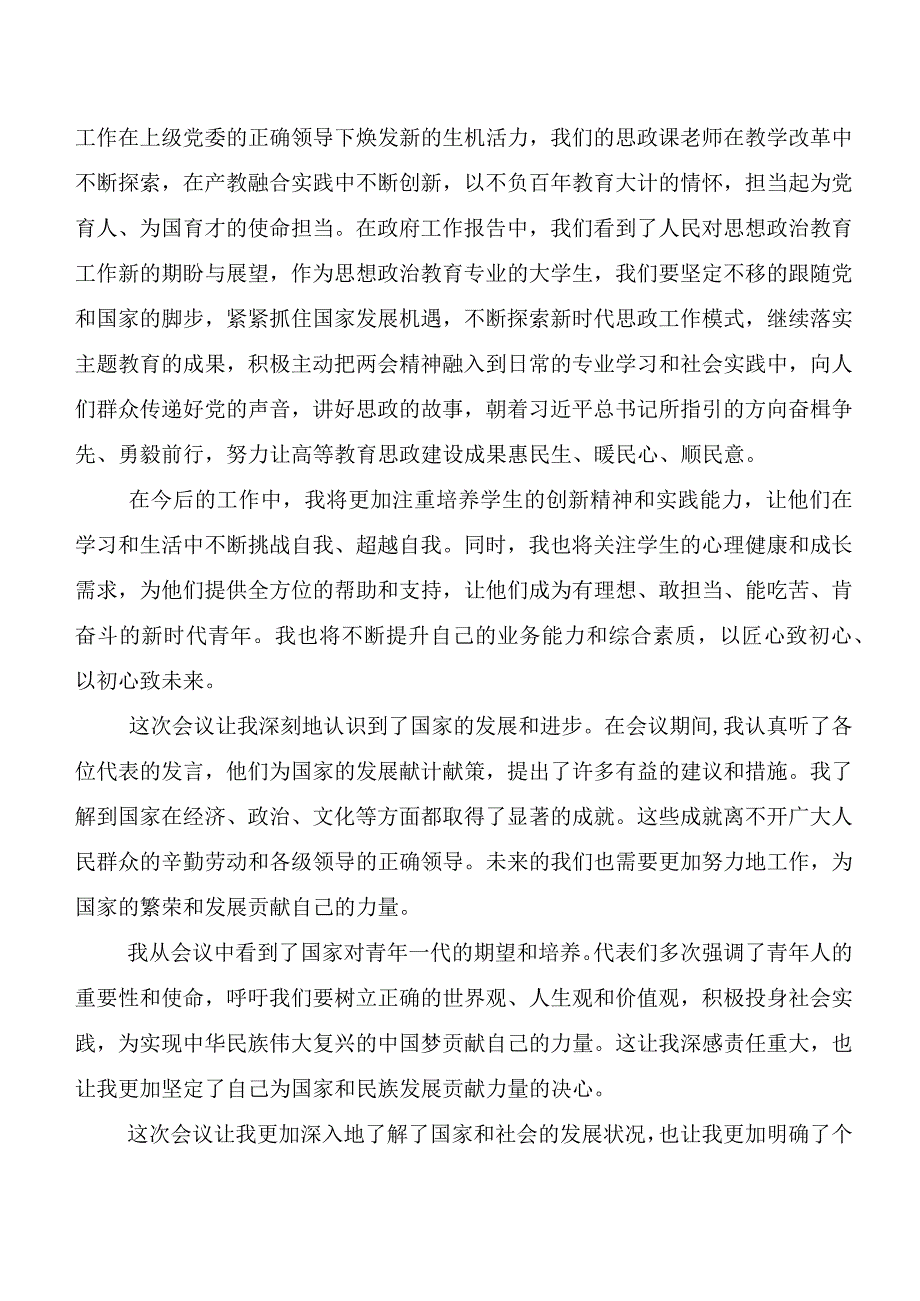 工作在上级党委的正确领导下焕发新的生机活力，我们的思政课老师在教学改革中不断探索，在产教融合实践中不断创新，以不负百年教育大计的情怀，担当起为党育人、为国育才的使命担当。在政府工作报告中，我们看到了人民对思想政治教育工作新的期盼与展望，作为思想政治教育专业的大学生，我们要坚定不移的跟随党和国家的脚步，紧紧抓住国家发展机遇，不断探索新时代思政工作模式，继续落实主题教育的成果，积极主动把两会精神融入到日常的专业学习和社会实践中，向人们群众传递好党的声音，讲好思政的故事，朝着习近平总书记所指引的方向奋楫争先、勇毅前行，努力让高等教育思政建设成果惠民生、暖民心、顺民意。

在今后的工作中，我将更加注重培养学生的创新精神和实践能力，让他们在学习和生活中不断挑战自我、超越自我。同时，我也将关注学生的心理健康和成长需求，为他们提供全方位的帮助和支持，让他们成为有理想、敢担当、能吃苦、肯奋斗的新时代青年。我也将不断提升自己的业务能力和综合素质，以匠心致初心、以初心致未来。

这次会议让我深刻地认识到了国家的发展和进步。在会议期间，我认真听了各位代表的发言，他们为国家的发展献计献策，提出了许多有益的建议和措施。我了解到国家在经济、政治、文化等方面都取得了显著的成就。这些成就离不开广大人民群众的辛勤劳动和各级领导的正确领导。未来的我们也需要更加努力地工作，为国家的繁荣和发展贡献自己的力量。

我从会议中看到了国家对青年一代的期望和培养。代表们多次强调了青年人的重要性和使命，呼吁我们要树立正确的世界观、人生观和价值观，积极投身社会实践，为实现中华民族伟大复兴的中国梦贡献自己的力量。这让我深感责任重大，也让我更加坚定了自己为国家和民族发展贡献力量的决心。

这次会议让我更加深入地了解了国家和社会的发展状况，也让我更加明确了个